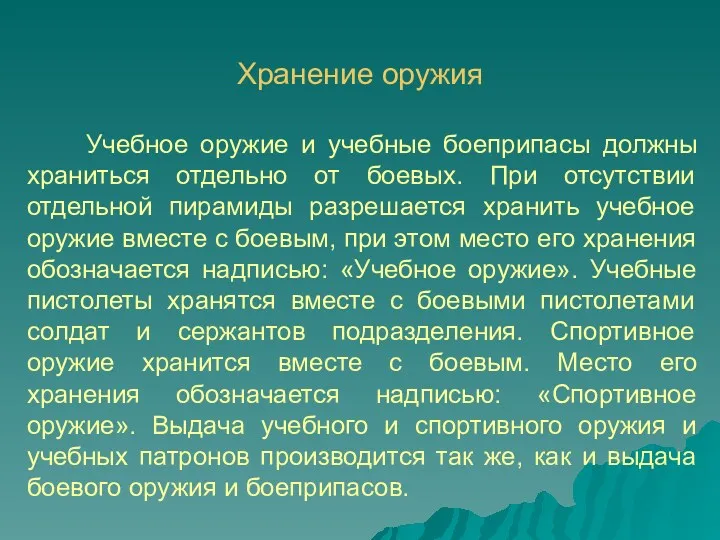 Хранение оружия

Учебное оружие и учебные боеприпасы должны храниться отдельно от боевых. При отсутствии отдельной пирамиды разрешается хранить учебное оружие вместе с боевым, при этом место его хранения обозначается надписью: «Учебное оружие». Учебные пистолеты хранятся вместе с боевыми пистолетами солдат и сержантов подразделения. Спортивное оружие хранится вместе с боевым. Место его хранения обозначается надписью: «Спортивное оружие». Выдача учебного и спортивного оружия и учебных патронов производится так же, как и выдача боевого оружия и боеприпасов.